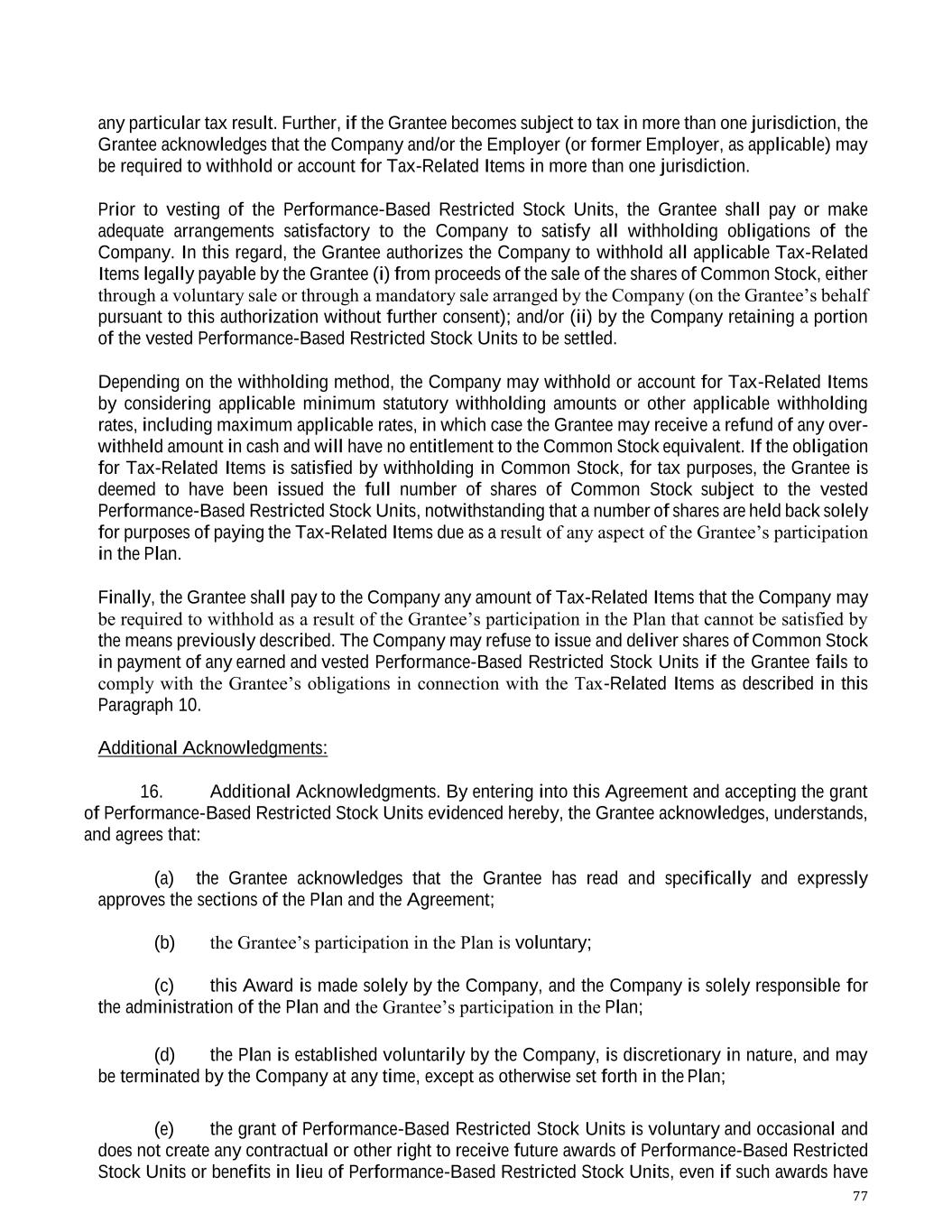 any particular tax result. Further, if the Grantee becomes subject to tax in more than one jurisdiction, the Grantee acknowledges that the Company and/or the Employer (or former Employer, as applicable) may be required to withhold or account for Tax-Related Items in more than one jurisdiction.

Prior to vesting of the Performance-Based Restricted Stock Units, the Grantee shall pay or make adequate arrangements satisfactory to the Company to satisfy all withholding obligations of the Company. In this regard, the Grantee authorizes the Company to withhold all applicable Tax-Related Items legally payable by the Grantee (i) from proceeds of the sale of the shares of Common Stock, either through a voluntary sale or through a mandatory sale arranged by the Company (on the Grantee's behalf pursuant to this authorization without further consent); and/or (ii) by the Company retaining a portion of the vested Performance-Based Restricted Stock Units to be settled.

Depending on the withholding method, the Company may withhold or account for Tax-Related Items by considering applicable minimum statutory withholding amounts or other applicable withholding rates, including maximum applicable rates, in which case the Grantee may receive a refund of any over-withheld amount in cash and will have no entitlement to the Common Stock equivalent. If the obligation for Tax-Related Items is satisfied by withholding in Common Stock, for tax purposes, the Grantee is deemed to have been issued the full number of shares of Common Stock subject to the vested Performance-Based Restricted Stock Units, notwithstanding that a number of shares are held back solely for purposes of paying the Tax-Related Items due as a result of any aspect of the Grantee's participation in the Plan.

Finally, the Grantee shall pay to the Company any amount of Tax-Related Items that the Company may be required to withhold as a result of the Grantee's participation in the Plan that cannot be satisfied by the means previously described. The Company may refuse to issue and deliver shares of Common Stock in payment of any earned and vested Performance-Based Restricted Stock Units if the Grantee fails to comply with the Grantee's obligations in connection with the Tax-Related Items as described in this Paragraph 10.

Additional Acknowledgments:

16. Additional Acknowledgments. By entering into this Agreement and accepting the grant of Performance-Based Restricted Stock Units evidenced hereby, the Grantee acknowledges, understands, and agrees that:

(a) the Grantee acknowledges that the Grantee has read and specifically and expressly approves the sections of the Plan and the Agreement;

(b) the Grantee's participation in the Plan is voluntary;

(c) this Award is made solely by the Company, and the Company is solely responsible for the administration of the Plan and the Grantee's participation in the Plan;

(d) the Plan is established voluntarily by the Company, is discretionary in nature, and may be terminated by the Company at any time, except as otherwise set forth in the Plan;

(e) the grant of Performance-Based Restricted Stock Units is voluntary and occasional and does not create any contractual or other right to receive future awards of Performance-Based Restricted Stock Units or benefits in lieu of Performance-Based Restricted Stock Units, even if such awards have

77